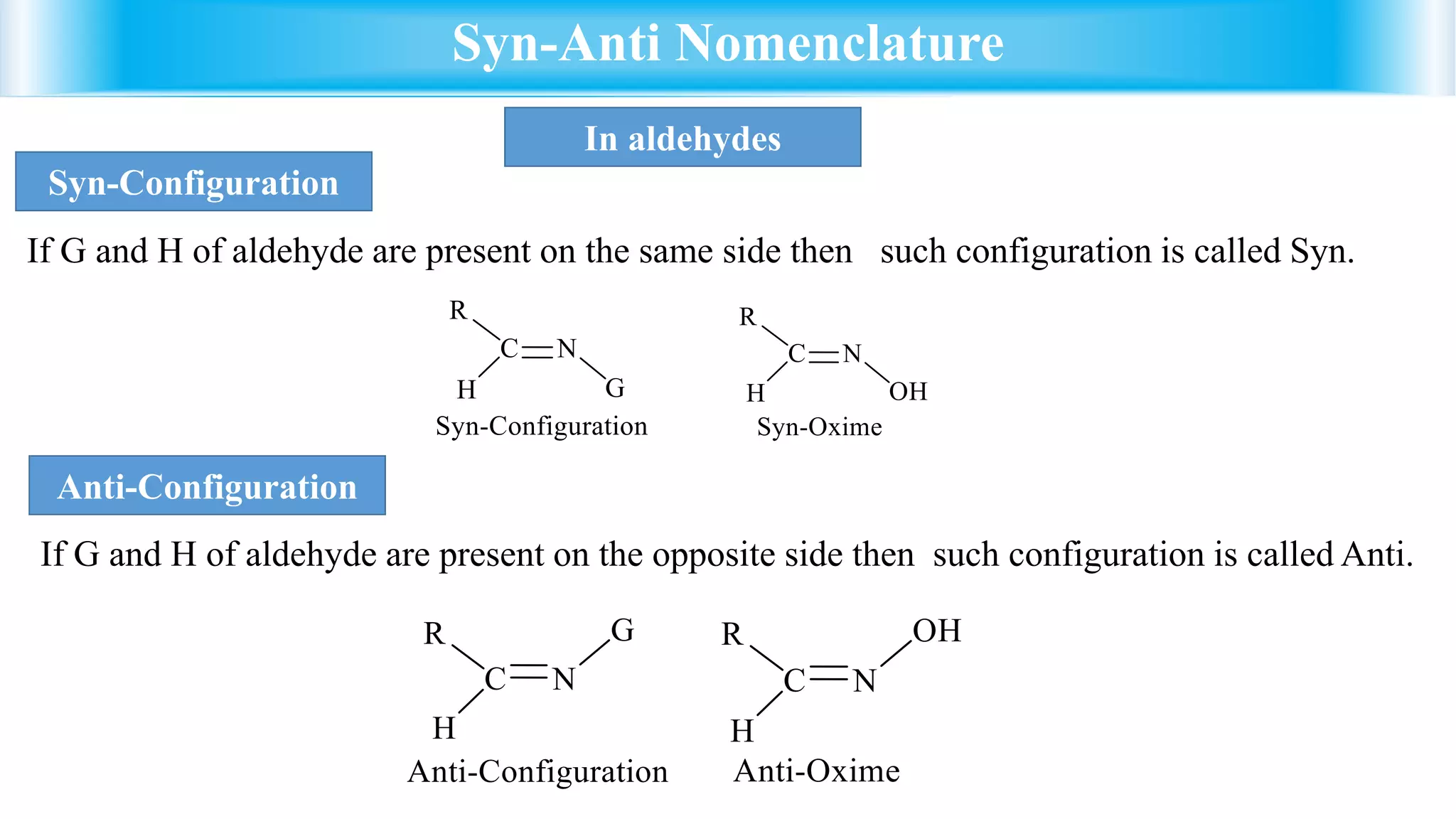 Syn-Anti Nomenclature

In aldehydes

Syn-Configuration

If G and H of aldehyde are present on the same side then such configuration is called Syn.

R
C=N
H G
Syn-Configuration

R
C=N
H OH
Syn-Oxime

Anti-Configuration

If G and H of aldehyde are present on the opposite side then such configuration is called Anti.

R G
C=N
H
Anti-Configuration

R OH
C=N
H
Anti-Oxime